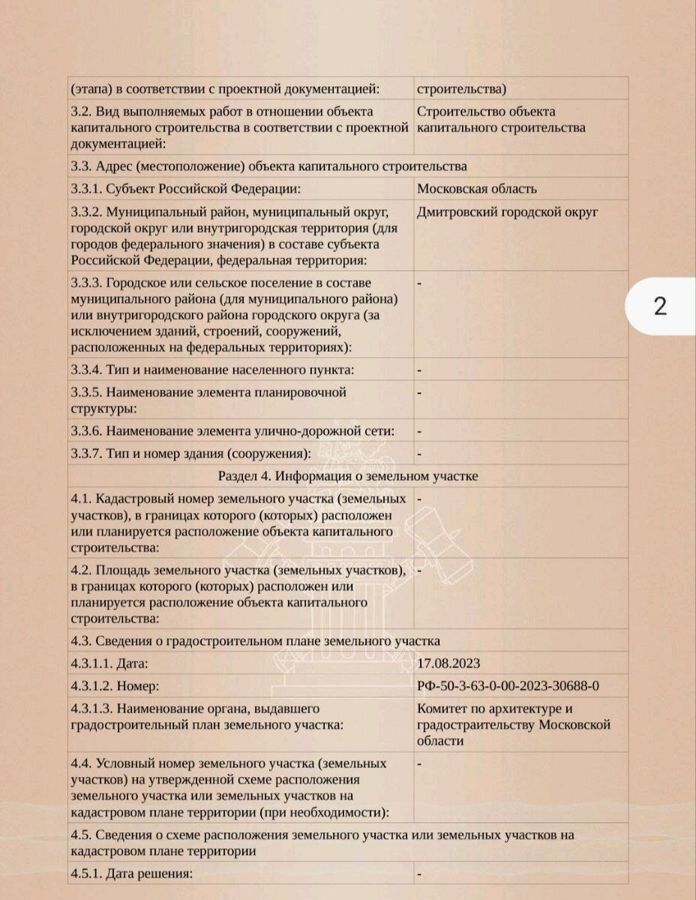 | (этапа) в соответствии с проектной документацией: | строительства) |
|---|---|
| 3.2. Вид выполняемых работ в отношении объекта капитального строительства в соответствии с проектной документацией: | Строительство объекта капитального строительства |
| 3.3. Адрес (местоположение) объекта капитального строительства | |
| 3.3.1. Субъект Российской Федерации: | Московская область |
| 3.3.2. Муниципальный район, муниципальный округ, городской округ или внутригородская территория (для городов федерального значения) в составе субъекта Российской Федерации, федеральная территория: | Дмитровский городской округ |
| 3.3.3. Городское или сельское поселение в составе муниципального района (для муниципального района) или внутригородского района городского округа (за исключением зданий, строений, сооружений, расположенных на федеральных территориях): | - |
| 3.3.4. Тип и наименование населенного пункта: | - |
| 3.3.5. Наименование элемента планировочной структуры: | - |
| 3.3.6. Наименование элемента улично-дорожной сети: | - |
| 3.3.7. Тип и номер здания (сооружения): | - |
| Раздел 4. Информация о земельном участке | |
| 4.1. Кадастровый номер земельного участка (земельных участков), в границах которого (которых) расположен или планируется расположение объекта капитального строительства: | - |
| 4.2. Площадь земельного участка (земельных участков), в границах которого (которых) расположен или планируется расположение объекта капитального строительства: | - |
| 4.3. Сведения о градостроительном плане земельного участка | |
| 4.3.1.1. Дата: | 17.08.2023 |
| 4.3.1.2. Номер: | РФ-50-3-63-0-00-2023-30688-0 |
| 4.3.1.3. Наименование органа, выдавшего градостроительный план земельного участка: | Комитет по архитектуре и градостраительству Московской области |
| 4.4. Условный номер земельного участка (земельных участков) на утвержденной схеме расположения земельного участка или земельных участков на кадастровом плане территории (при необходимости): | - |
| 4.5. Сведения о схеме расположения земельного участка или земельных участков на кадастровом плане территории | |
| 4.5.1. Дата решения: | - |

2